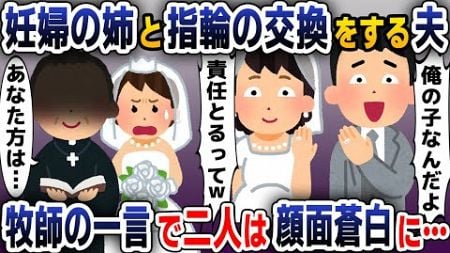 妊婦の姉と指輪の交換をする夫

あなた方は…

責任とるってw

俺の子なんだよ

牧師の一言で二人は顔面蒼白に…